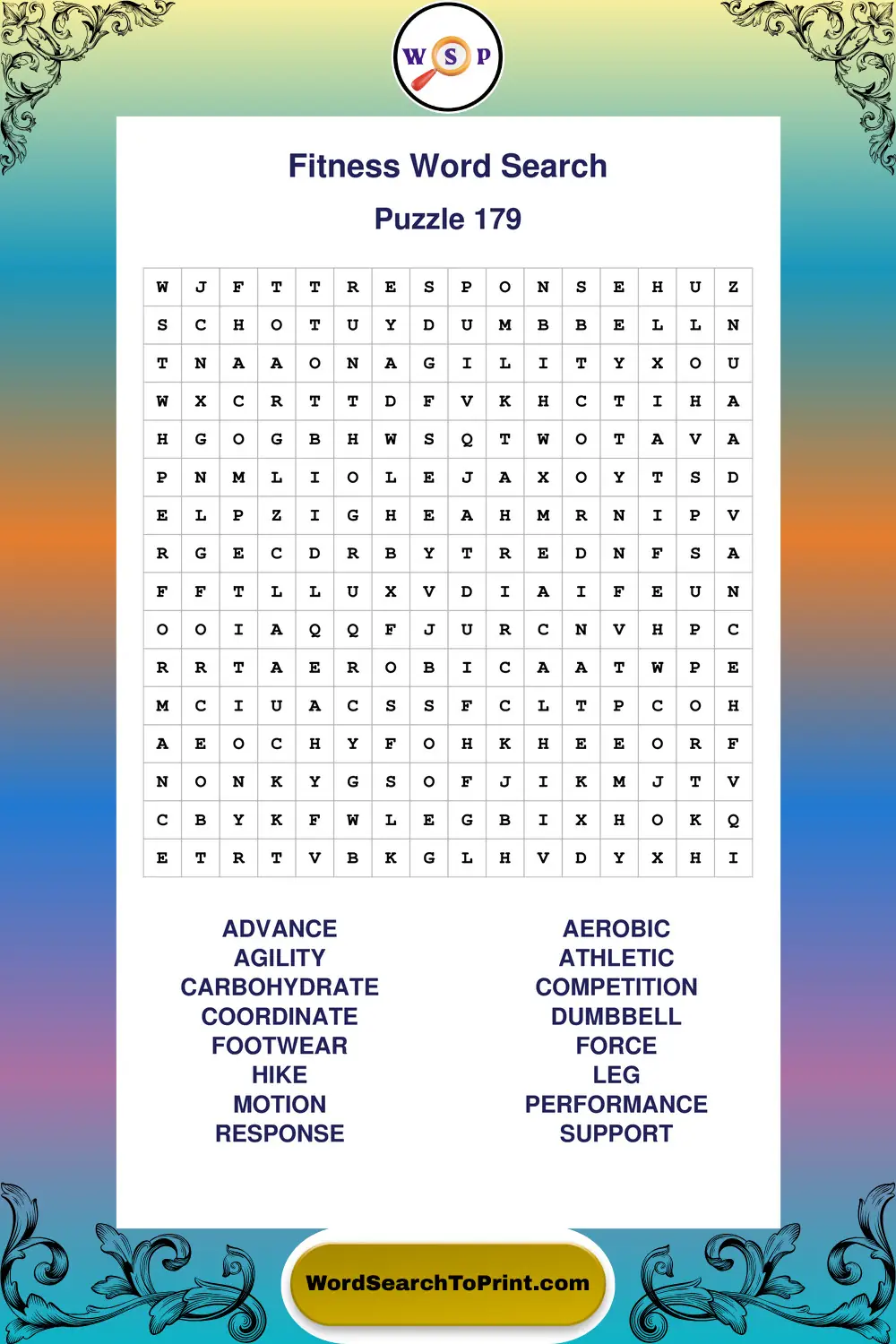 W S P

Fitness Word Search

Puzzle 179

| W | J | F | T | T | R | E | S | P | O | N | S | E | H | U | Z |
|---|---|---|---|---|---|---|---|---|---|---|---|---|---|---|---|
| S | C | H | O | T | U | Y | D | U | M | B | B | E | L | L | N |
| T | N | A | A | O | N | A | G | I | L | I | T | Y | X | O | U |
| W | X | C | R | T | T | D | F | V | K | H | C | T | I | H | A |
| H | G | O | G | B | H | W | S | Q | T | W | O | T | A | V | A |
| P | N | M | L | I | O | L | E | J | A | X | O | Y | T | S | D |
| E | L | P | Z | I | G | H | E | A | H | M | R | N | I | P | V |
| R | G | E | C | D | R | B | Y | T | R | E | D | N | F | S | A |
| F | F | T | L | L | U | X | V | D | I | A | I | F | E | U | N |
| O | O | I | A | Q | Q | F | J | U | R | C | N | V | H | P | C |
| R | R | T | A | E | R | O | B | I | C | A | A | T | W | P | E |
| M | C | I | U | A | C | S | S | F | C | L | T | P | C | O | H |
| A | E | O | C | H | Y | F | O | H | K | H | E | E | O | R | F |
| N | O | N | K | Y | G | S | O | F | J | I | K | M | J | T | V |
| C | B | Y | K | F | W | L | E | G | B | I | X | H | O | K | Q |
| E | T | R | T | V | B | K | G | L | H | V | D | Y | X | H | I |

ADVANCE
AGILITY
CARBOHYDRATE
COORDINATE
FOOTWEAR
HIKE
MOTION
RESPONSE

AEROBIC
ATHLETIC
COMPETITION
DUMBBELL
FORCE
LEG
PERFORMANCE
SUPPORT

WordSearchToPrint.com